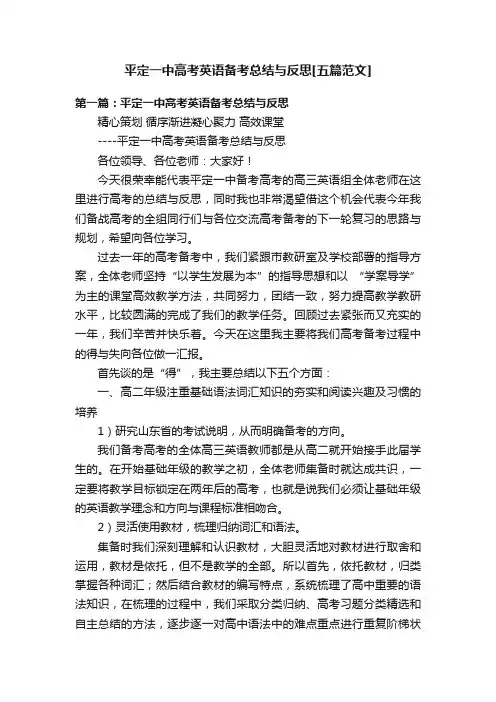 平定一中高考英语备考总结与反思[五篇范文]

第一篇：平定一中高考英语备考总结与反思

精心策划 循序渐进凝心聚力 高效课堂

----平定一中高考英语备考总结与反思

各位领导、各位老师：大家好！

今天很荣幸能代表平定一中备考高考的高三英语组全体老师在这里进行高考的总结与反思，同时我也非常渴望借这个机会代表今年我们备战高考的全组同行们与各位交流高考备考的下一轮复习的思路与规划，希望向各位学习。

过去一年的高考备考中，我们紧跟市教研室及学校部署的指导方案，全体老师坚持“以学生发展为本”的指导思想和以 “学案导学”为主的课堂高效教学方法，共同努力，团结一致，努力提高教学教研水平，比较圆满的完成了我们的教学任务。回顾过去紧张而又充实的一年，我们辛苦并快乐着。今天在这里我主要将我们高考备考过程中的得与失向各位做一汇报。

首先谈的是“得”，我主要总结以下五个方面：

一、高二年级注重基础语法词汇知识的夯实和阅读兴趣及习惯的培养

1）研究山东省的考试说明，从而明确备考的方向。

我们备考高考的全体高三英语教师都是从高二就开始接手此届学生的。在开始基础年级的教学之初，全体老师集备时就达成共识，一定要将教学目标锁定在两年后的高考，也就是说我们必须让基础年级的英语教学理念和方向与课程标准相吻合。

2）灵活使用教材，梳理归纳词汇和语法。

集备时我们深刻理解和认识教材，大胆灵活地对教材进行取舍和运用，教材是依托，但不是教学的全部。所以首先，依托教材，归类掌握各种词汇；然后结合教材的编写特点，系统梳理了高中重要的语法知识，在梳理的过程中，我们采取分类归纳、高考习题分类精选和自主总结的方法，逐步逐一对高中语法中的难点重点进行重复阶梯状